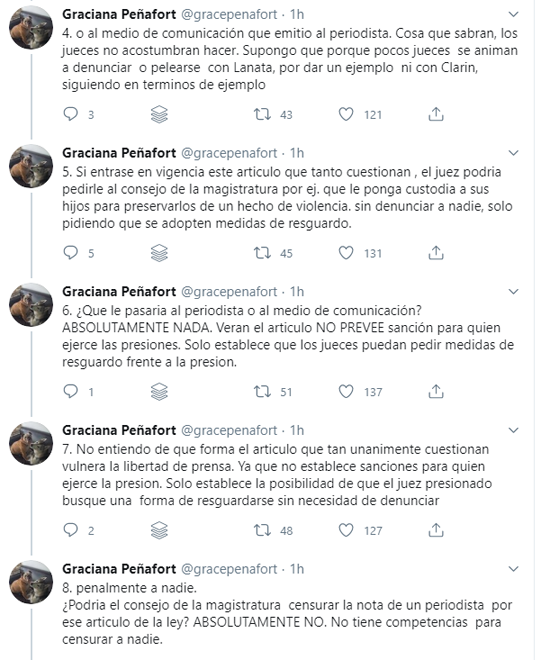 Graciana Peñafort @gracepenafort · 1h
4. o al medio de comunicación que emitio al periodista. Cosa que sabran, los jueces no acostumbran hacer. Supongo que porque pocos jueces se animan a denunciar o pelearse con Lanata, por dar un ejemplo ni con Clarin, siguiendo en terminos de ejemplo

3 43 121

Graciana Peñafort @gracepenafort · 1h
5. Si entrase en vigencia este articulo que tanto cuestionan , el juez podria pedirle al consejo de la magistratura por ej. que le ponga custodia a sus hijos para preservarlos de un hecho de violencia. sin denunciar a nadie, solo pidiendo que se adopten medidas de resguardo.

5 45 131

Graciana Peñafort @gracepenafort · 1h
6. ¿Que le pasaria al periodista o al medio de comunicación? ABSOLUTAMENTE NADA. Veran el articulo NO PREVEE sanción para quien ejerce las presiones. Solo establece que los jueces puedan pedir medidas de resguardo frente a la presion.

1 51 137

Graciana Peñafort @gracepenafort · 1h
7. No entiendo de que forma el articulo que tan unanimente cuestionan vulnera la libertad de prensa. Ya que no establece sanciones para quien ejerce la presion. Solo establece la posibilidad de que el juez presionado busque una forma de resguardarse sin necesidad de denunciar

2 48 127

Graciana Peñafort @gracepenafort · 1h
8. penalmente a nadie.
¿Podria el consejo de la magistratura censurar la nota de un periodista por ese articulo de la ley? ABSOLUTAMENTE NO. No tiene competencias para censurar a nadie.